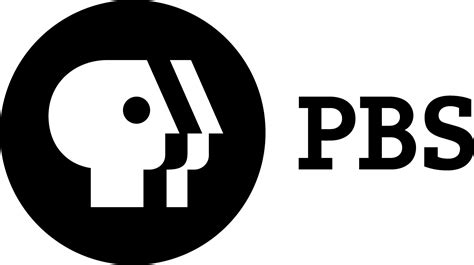 PBS